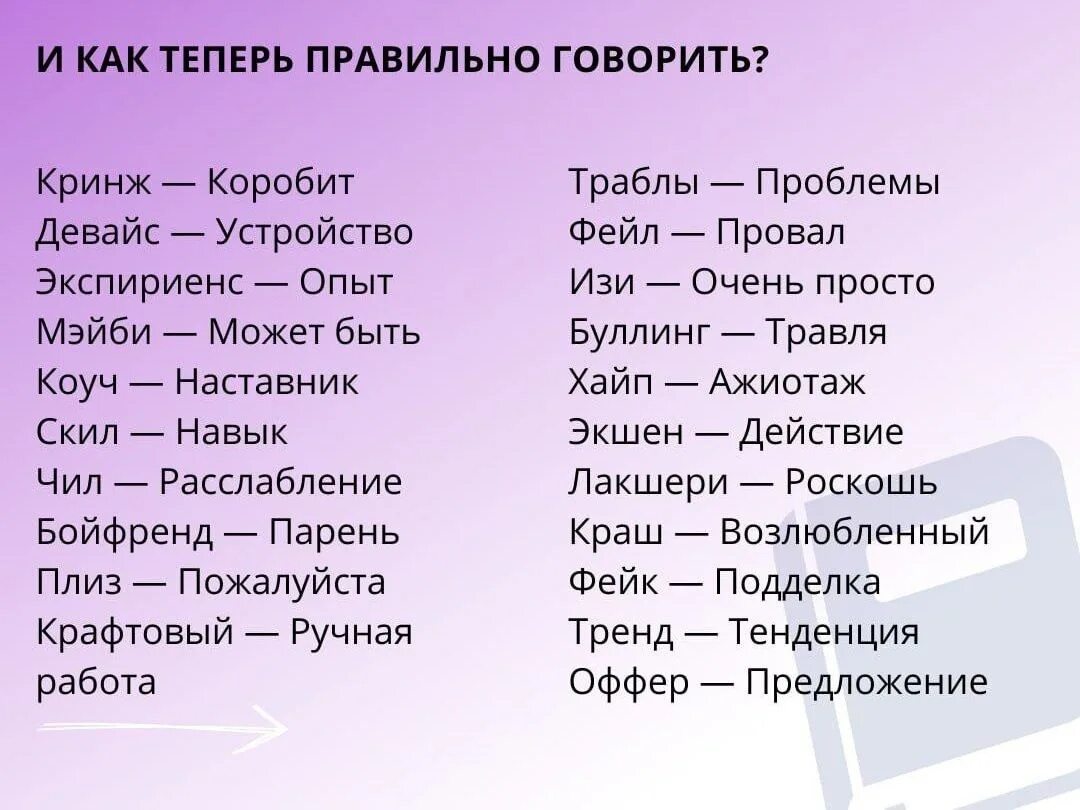 И КАК ТЕПЕРЬ ПРАВИЛЬНО ГОВОРИТЬ?

Кринж — Коробит
Девайс — Устройство
Экспириенс — Опыт
Мэйби — Может быть
Коуч — Наставник
Скил — Навык
Чил — Расслабление
Бойфренд — Парень
Плиз — Пожалуйста
Крафтовый — Ручная работа

Траблы — Проблемы
Фейл — Провал
Изи — Очень просто
Буллинг — Травля
Хайп — Ажиотаж
Экшен — Действие
Лакшери — Роскошь
Краш — Возлюбленный
Фейк — Подделка
Тренд — Тенденция
Оффер — Предложение